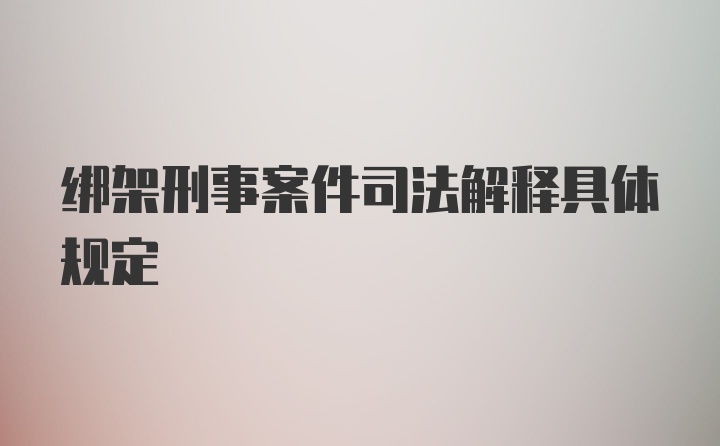 绑架刑事案件司法解释具体规定